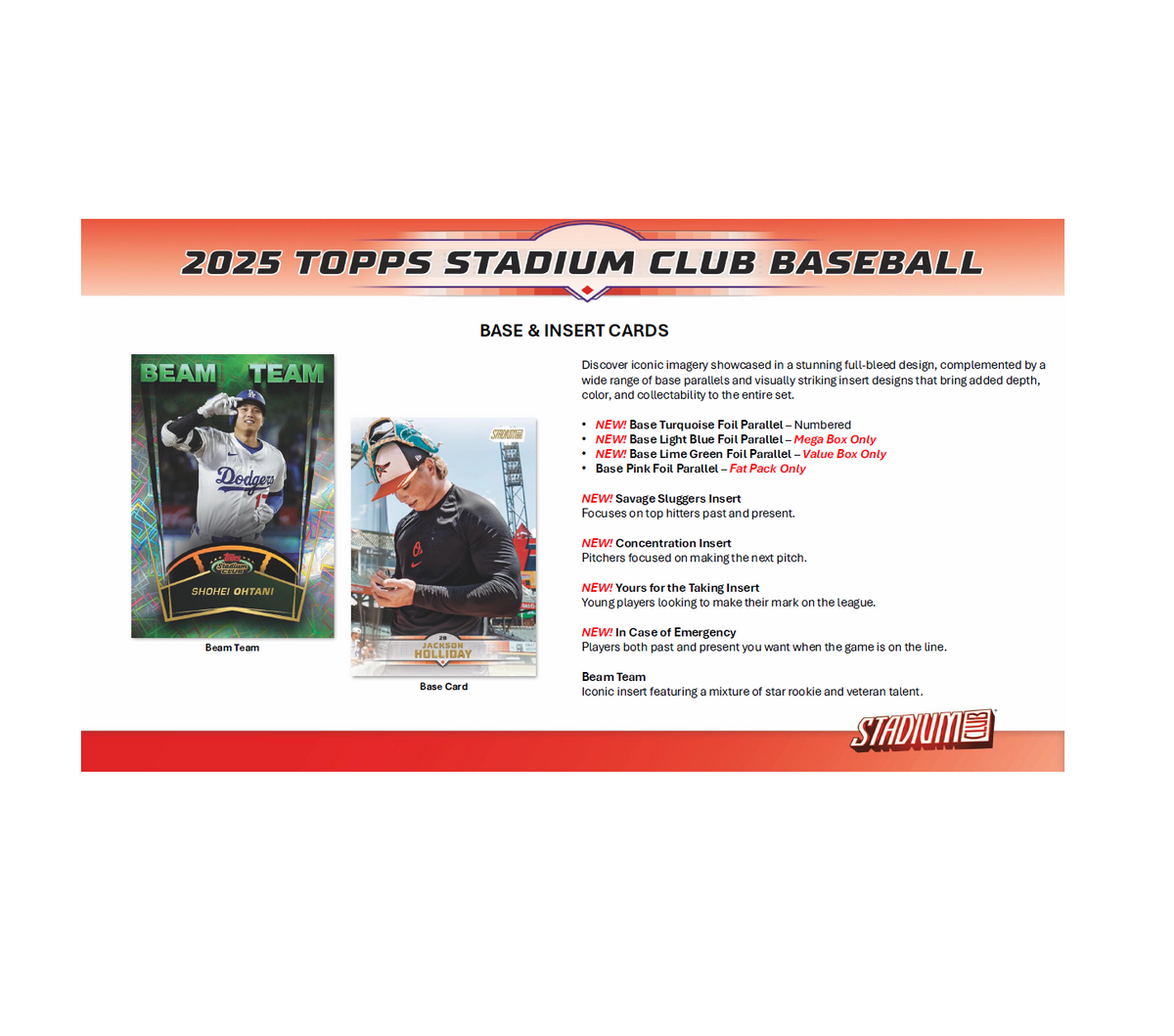 2025 TOPPS STADIUM CLUB BASEBALL

BASE & INSERT CARDS

BEAM TEAM

Dodgers

Topps Stadium Club

SHOHEI OHTANI

Beam Team

STADIUM CLUB

28 JACKSON HOLLIDAY

Base Card

Discover iconic imagery showcased in a stunning full-bleed design, complemented by a wide range of base parallels and visually striking insert designs that bring added depth, color, and collectability to the entire set.

• NEW! Base Turquoise Foil Parallel – Numbered
• NEW! Base Light Blue Foil Parallel – Mega Box Only
• NEW! Base Lime Green Foil Parallel – Value Box Only
• Base Pink Foil Parallel – Fat Pack Only

NEW! Savage Sluggers Insert
Focuses on top hitters past and present.

NEW! Concentration Insert
Pitchers focused on making the next pitch.

NEW! Yours for the Taking Insert
Young players looking to make their mark on the league.

NEW! In Case of Emergency
Players both past and present you want when the game is on the line.

Beam Team
Iconic insert featuring a mixture of star rookie and veteran talent.

STADIUM CLUB